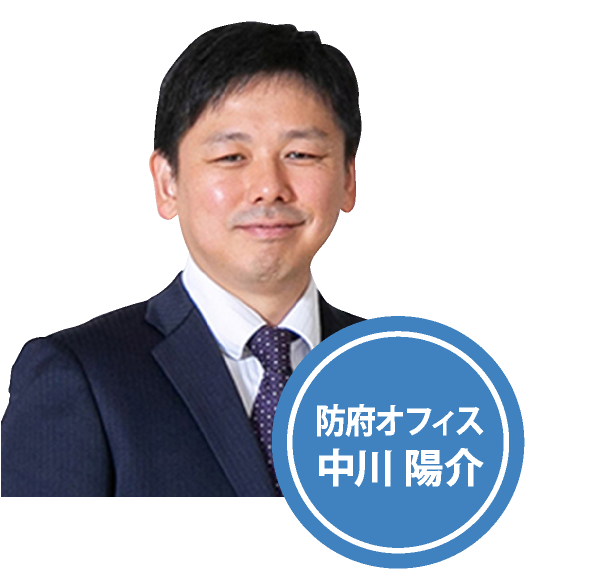 防府オフィス
中川 陽介